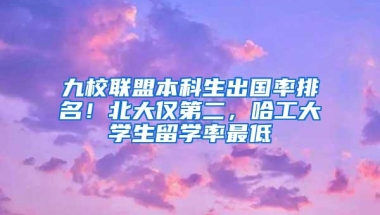 九校联盟本科生出国率排名！北大仅第二，哈工大学生留学率最低